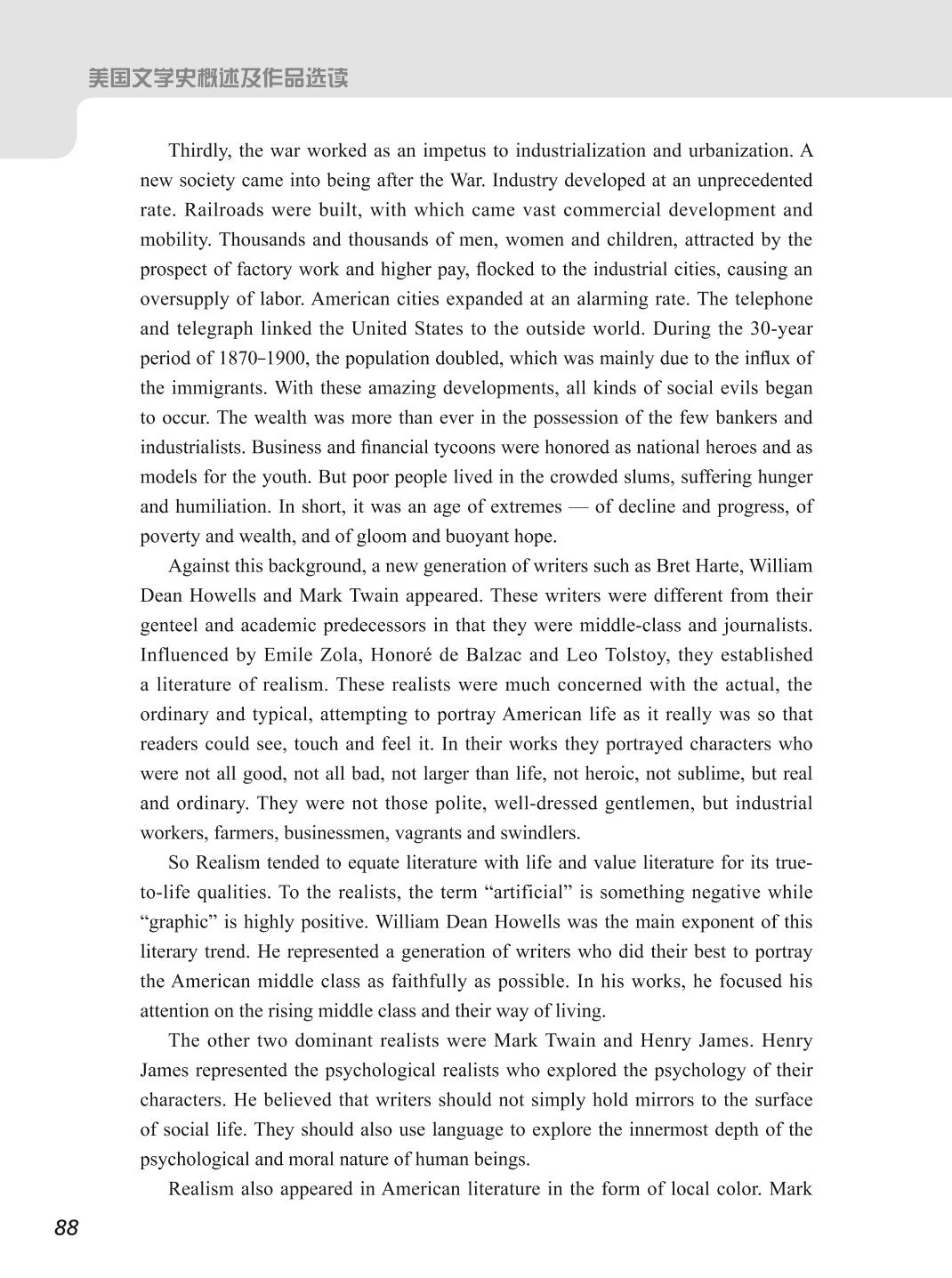 美国文学史概述及作品选读

Thirdly, the war worked as an impetus to industrialization and urbanization. A new society came into being after the War. Industry developed at an unprecedented rate. Railroads were built, with which came vast commercial development and mobility. Thousands and thousands of men, women and children, attracted by the prospect of factory work and higher pay, flocked to the industrial cities, causing an oversupply of labor. American cities expanded at an alarming rate. The telephone and telegraph linked the United States to the outside world. During the 30-year period of 1870–1900, the population doubled, which was mainly due to the influx of the immigrants. With these amazing developments, all kinds of social evils began to occur. The wealth was more than ever in the possession of the few bankers and industrialists. Business and financial tycoons were honored as national heroes and as models for the youth. But poor people lived in the crowded slums, suffering hunger and humiliation. In short, it was an age of extremes — of decline and progress, of poverty and wealth, and of gloom and buoyant hope.

Against this background, a new generation of writers such as Bret Harte, William Dean Howells and Mark Twain appeared. These writers were different from their genteel and academic predecessors in that they were middle-class and journalists. Influenced by Emile Zola, Honoré de Balzac and Leo Tolstoy, they established a literature of realism. These realists were much concerned with the actual, the ordinary and typical, attempting to portray American life as it really was so that readers could see, touch and feel it. In their works they portrayed characters who were not all good, not all bad, not larger than life, not heroic, not sublime, but real and ordinary. They were not those polite, well-dressed gentlemen, but industrial workers, farmers, businessmen, vagrants and swindlers.

So Realism tended to equate literature with life and value literature for its true-to-life qualities. To the realists, the term “artificial” is something negative while “graphic” is highly positive. William Dean Howells was the main exponent of this literary trend. He represented a generation of writers who did their best to portray the American middle class as faithfully as possible. In his works, he focused his attention on the rising middle class and their way of living.

The other two dominant realists were Mark Twain and Henry James. Henry James represented the psychological realists who explored the psychology of their characters. He believed that writers should not simply hold mirrors to the surface of social life. They should also use language to explore the innermost depth of the psychological and moral nature of human beings.

Realism also appeared in American literature in the form of local color. Mark

88